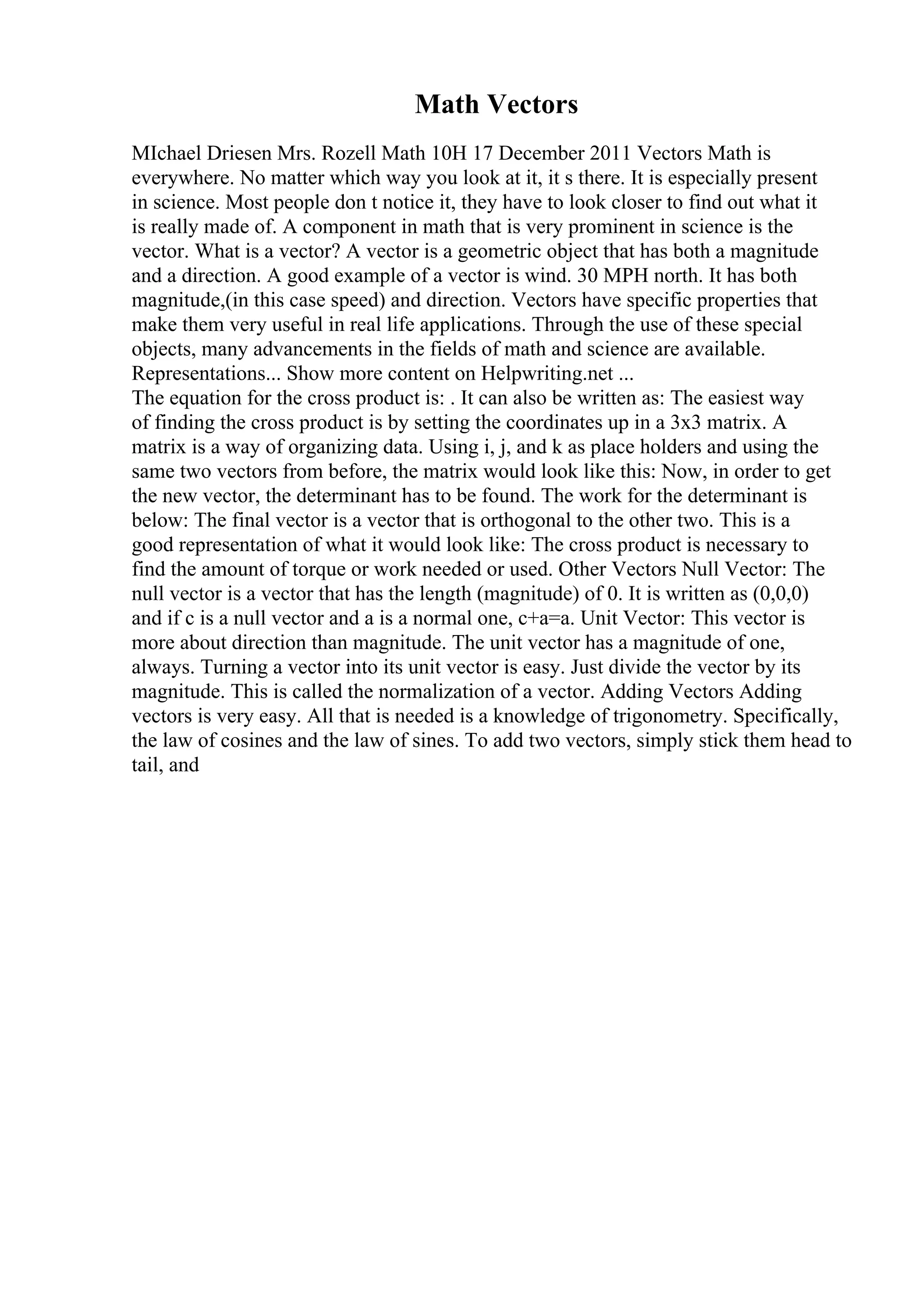 Math Vectors

MIchael Driesen Mrs. Rozell Math 10H 17 December 2011 Vectors Math is everywhere. No matter which way you look at it, it s there. It is especially present in science. Most people don t notice it, they have to look closer to find out what it is really made of. A component in math that is very prominent in science is the vector. What is a vector? A vector is a geometric object that has both a magnitude and a direction. A good example of a vector is wind. 30 MPH north. It has both magnitude,(in this case speed) and direction. Vectors have specific properties that make them very useful in real life applications. Through the use of these special objects, many advancements in the fields of math and science are available. Representations... Show more content on Helpwriting.net ...
The equation for the cross product is: . It can also be written as: The easiest way of finding the cross product is by setting the coordinates up in a 3x3 matrix. A matrix is a way of organizing data. Using i, j, and k as place holders and using the same two vectors from before, the matrix would look like this: Now, in order to get the new vector, the determinant has to be found. The work for the determinant is below: The final vector is a vector that is orthogonal to the other two. This is a good representation of what it would look like: The cross product is necessary to find the amount of torque or work needed or used. Other Vectors Null Vector: The null vector is a vector that has the length (magnitude) of 0. It is written as (0,0,0) and if c is a null vector and a is a normal one, c+a=a. Unit Vector: This vector is more about direction than magnitude. The unit vector has a magnitude of one, always. Turning a vector into its unit vector is easy. Just divide the vector by its magnitude. This is called the normalization of a vector. Adding Vectors Adding vectors is very easy. All that is needed is a knowledge of trigonometry. Specifically, the law of cosines and the law of sines. To add two vectors, simply stick them head to tail, and